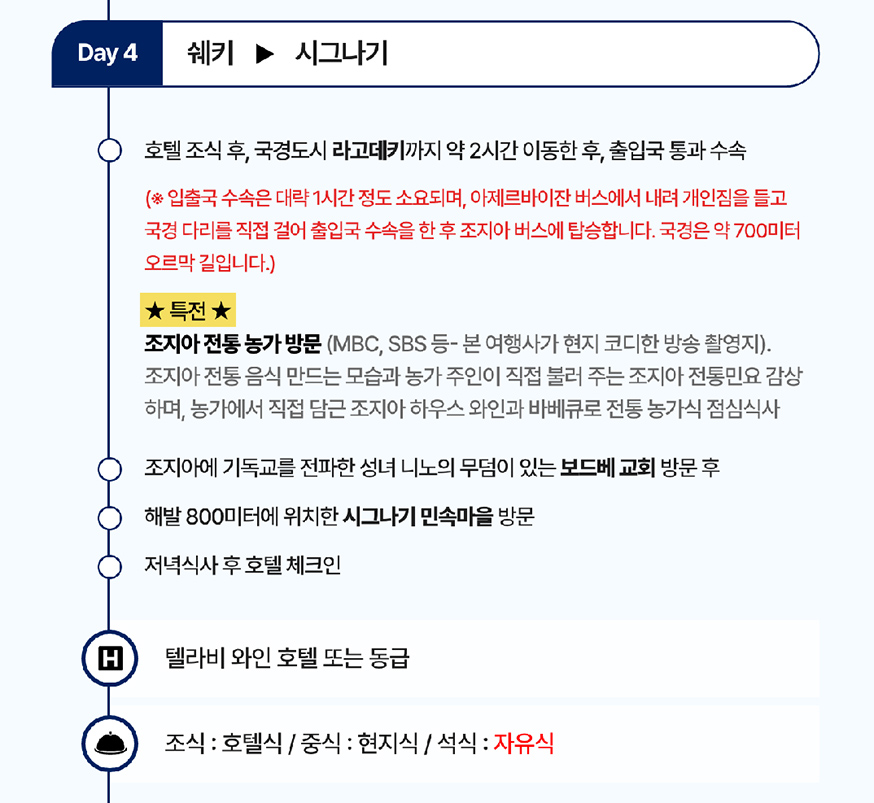 Day 4

쉐키 ▶ 시그나기

호텔 조식 후, 국경도시 라고데키까지 약 2시간 이동한 후, 출입국 통과 수속

(※ 입출국 수속은 대략 1시간 정도 소요되며, 아제르바이잔 버스에서 내려 개인짐을 들고 국경 다리를 직접 걸어 출입국 수속을 한 후 조지아 버스에 탑승합니다. 국경은 약 700미터 오르막 길입니다.)

★ 특전 ★
조지아 전통 농가 방문 (MBC, SBS 등- 본 여행사가 현지 코디한 방송 촬영지).
조지아 전통 음식 만드는 모습과 농가 주인이 직접 불러 주는 조지아 전통민요 감상하며, 농가에서 직접 담근 조지아 하우스 와인과 바베큐로 전통 농가식 점심식사

조지아에 기독교를 전파한 성녀 니노의 무덤이 있는 보드베 교회 방문 후

해발 800미터에 위치한 시그나기 민속마을 방문

저녁식사 후 호텔 체크인

H

텔라비 와인 호텔 또는 동급

조식 : 호텔식 / 중식 : 현지식 / 석식 : 자유식